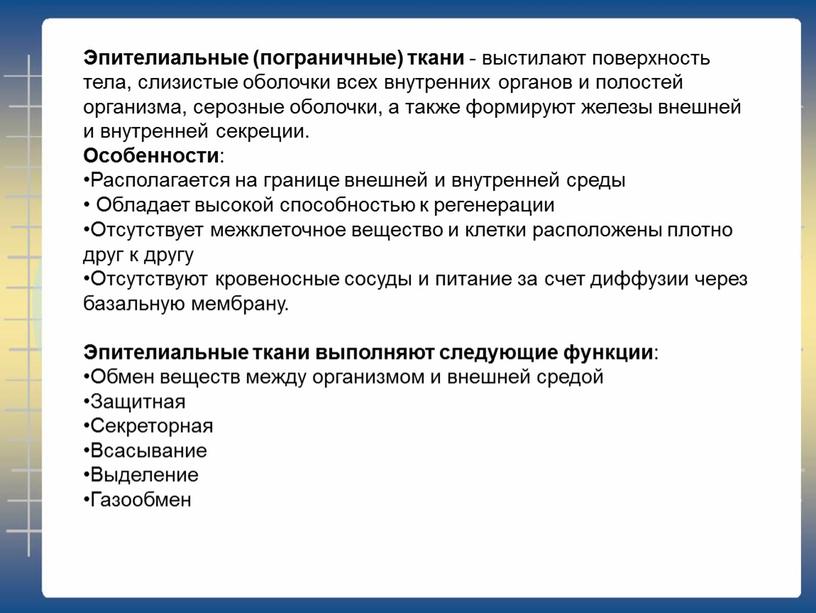 Эпителиальные (пограничные) ткани - выстилают поверхность тела, слизистые оболочки всех внутренних органов и полостей организма, серозные оболочки, а также формируют железы внешней и внутренней секреции.
Особенности:
•Располагается на границе внешней и внутренней среды
• Обладает высокой способностью к регенерации
•Отсутствует межклеточное вещество и клетки расположены плотно друг к другу
•Отсутствуют кровеносные сосуды и питание за счет диффузии через базальную мембрану.

Эпителиальные ткани выполняют следующие функции:
•Обмен веществ между организмом и внешней средой
•Защитная
•Секреторная
•Всасывание
•Выделение
•Газообмен